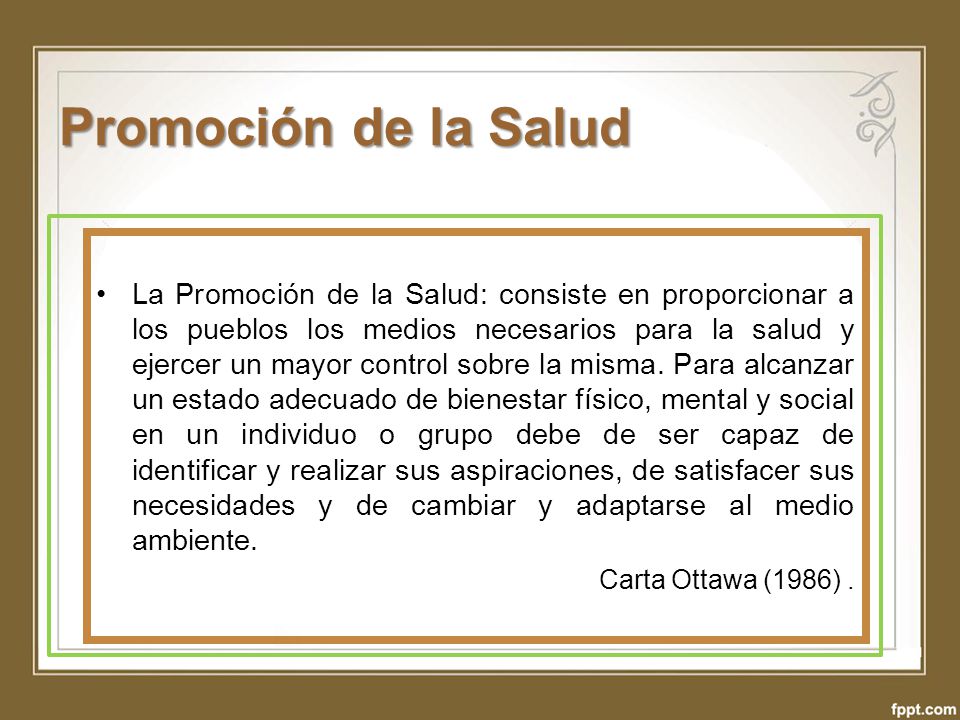 Promoción de la Salud

• La Promoción de la Salud: consiste en proporcionar a los pueblos los medios necesarios para la salud y ejercer un mayor control sobre la misma. Para alcanzar un estado adecuado de bienestar físico, mental y social en un individuo o grupo debe de ser capaz de identificar y realizar sus aspiraciones, de satisfacer sus necesidades y de cambiar y adaptarse al medio ambiente.

Carta Ottawa (1986) .

fppt.com